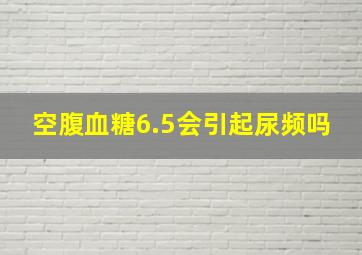 空腹血糖6.5会引起尿频吗